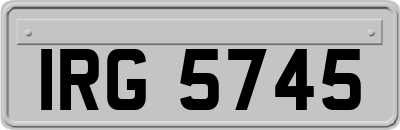 IRG 5745